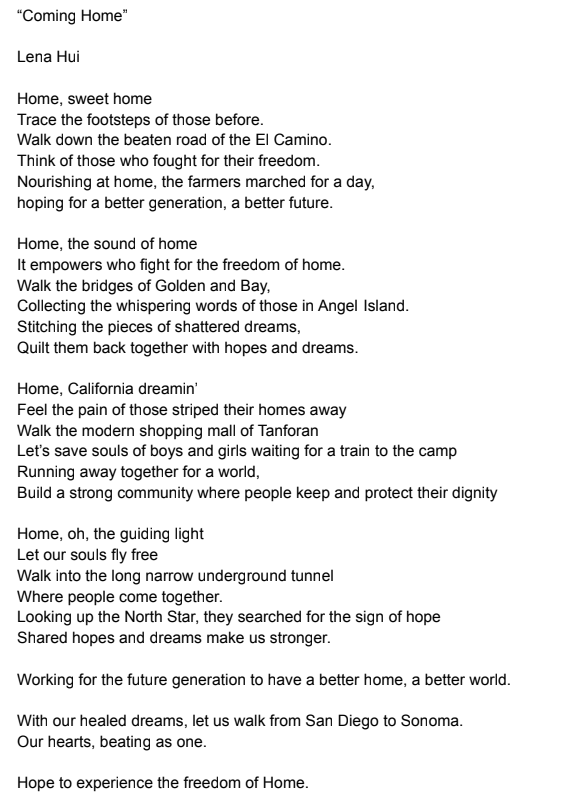 “Coming Home”

Lena Hui

Home, sweet home
Trace the footsteps of those before.
Walk down the beaten road of the El Camino.
Think of those who fought for their freedom.
Nourishing at home, the farmers marched for a day,
hoping for a better generation, a better future.

Home, the sound of home
It empowers who fight for the freedom of home.
Walk the bridges of Golden and Bay,
Collecting the whispering words of those in Angel Island.
Stitching the pieces of shattered dreams,
Quilt them back together with hopes and dreams.

Home, California dreamin’
Feel the pain of those striped their homes away
Walk the modern shopping mall of Tanforan
Let’s save souls of boys and girls waiting for a train to the camp
Running away together for a world,
Build a strong community where people keep and protect their dignity

Home, oh, the guiding light
Let our souls fly free
Walk into the long narrow underground tunnel
Where people come together.
Looking up the North Star, they searched for the sign of hope
Shared hopes and dreams make us stronger.

Working for the future generation to have a better home, a better world.

With our healed dreams, let us walk from San Diego to Sonoma.
Our hearts, beating as one.

Hope to experience the freedom of Home.